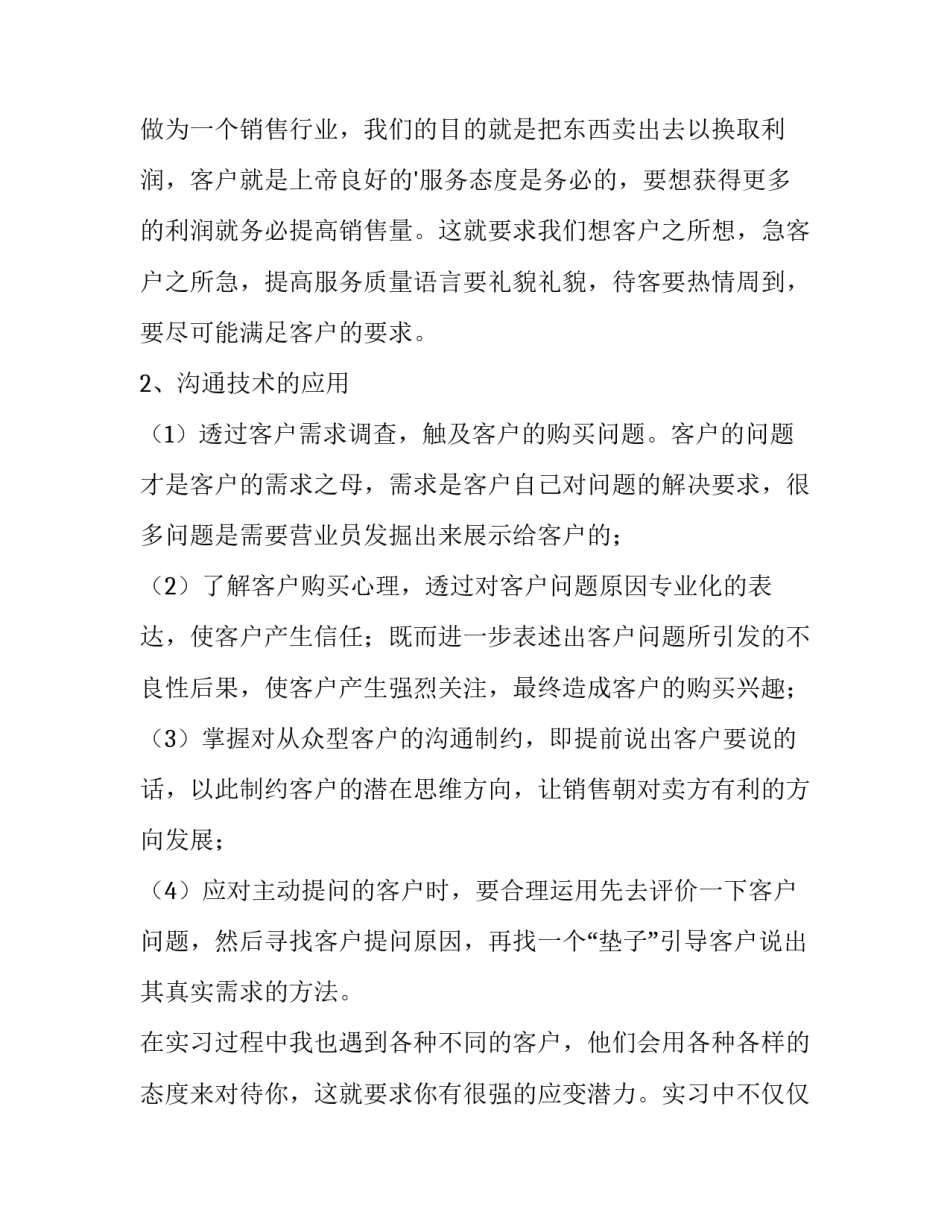 做为一个销售行业，我们的目的就是把东西卖出去以换取利润，客户就是上帝良好的'服务态度是务必的，要想获得更多的利润就务必提高销售量。这就要求我们想客户之所想，急客户之所急，提高服务质量语言要礼貌礼貌，待客要热情周到，要尽可能满足客户的要求。

2、沟通技术的应用

（1）透过客户需求调查，触及客户的购买问题。客户的问题才是客户的需求之母，需求是客户自己对问题的解决要求，很多问题是需要营业员发掘出来展示给客户的；

（2）了解客户购买心理，透过对客户问题原因专业化的表达，使客户产生信任；既而进一步表述出客户问题所引发的不良性后果，使客户产生强烈关注，最终造成客户的购买兴趣；

（3）掌握对从众型客户的沟通制约，即提前说出客户要说的话，以此制约客户的潜在思维方向，让销售朝对卖方有利的方向发展；

（4）应对主动提问的客户时，要合理运用先去评价一下客户问题，然后寻找客户提问原因，再找一个“垫子”引导客户说出其真实需求的方法。

在实习过程中我也遇到各种不同的客户，他们会用各种各样的态度来对待你，这就要求你有很强的应变潜力。实习中不仅仅